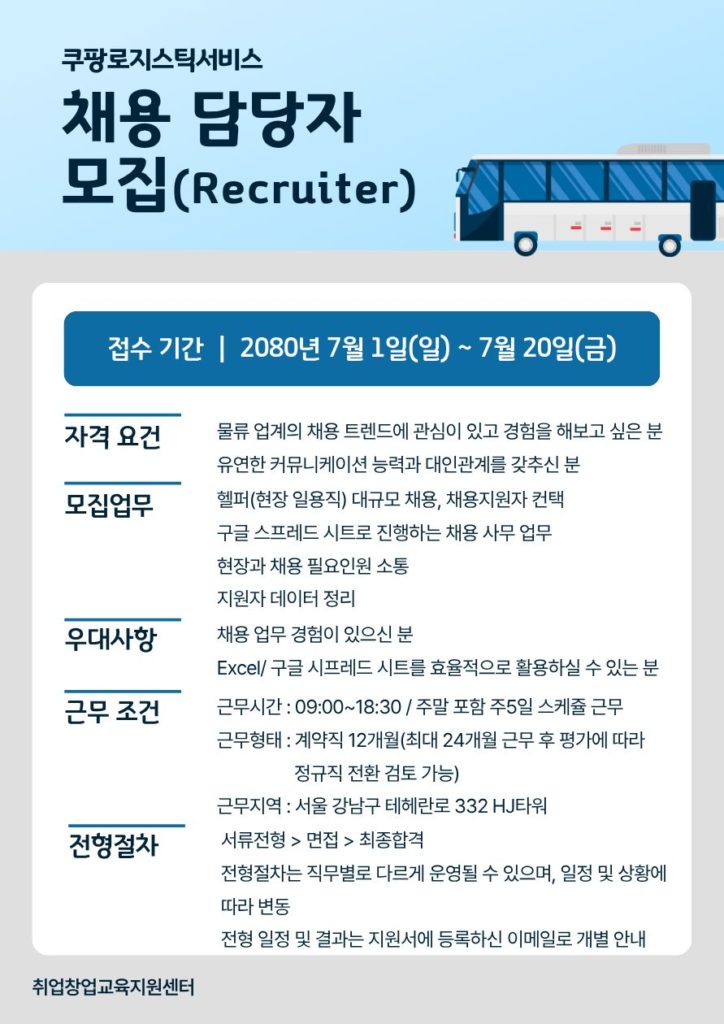 쿠팡로지스틱서비스

채용 담당자 모집(Recruiter)

접수 기간 | 2080년 7월 1일(일) ~ 7월 20일(금)

자격 요건
물류 업계의 채용 트렌드에 관심이 있고 경험을 해보고 싶은 분
유연한 커뮤니케이션 능력과 대인관계를 갖추신 분

모집업무
헬퍼(현장 일용직) 대규모 채용, 채용지원자 컨택
구글 스프레드 시트로 진행하는 채용 사무 업무
현장과 채용 필요인원 소통
지원자 데이터 정리

우대사항
채용 업무 경험이 있으신 분
Excel/ 구글 시프레드 시트를 효율적으로 활용하실 수 있는 분

근무 조건
근무시간 : 09:00~18:30 / 주말 포함 주5일 스케쥴 근무
근무형태 : 계약직 12개월(최대 24개월 근무 후 평가에 따라 정규직 전환 검토 가능)
근무지역 : 서울 강남구 테헤란로 332 HJ타워

전형절차
서류전형 > 면접 > 최종합격
전형절차는 직무별로 다르게 운영될 수 있으며, 일정 및 상황에 따라 변동
전형 일정 및 결과는 지원서에 등록하신 이메일로 개별 안내

취업창업교육지원센터